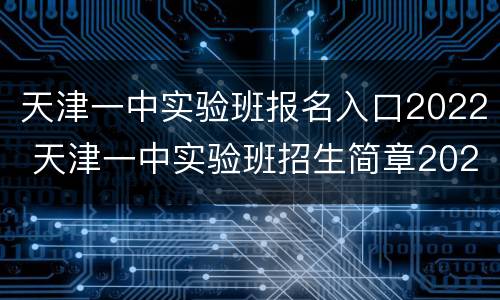 天津一中实验班报名入口2022
天津一中实验班招生简章202